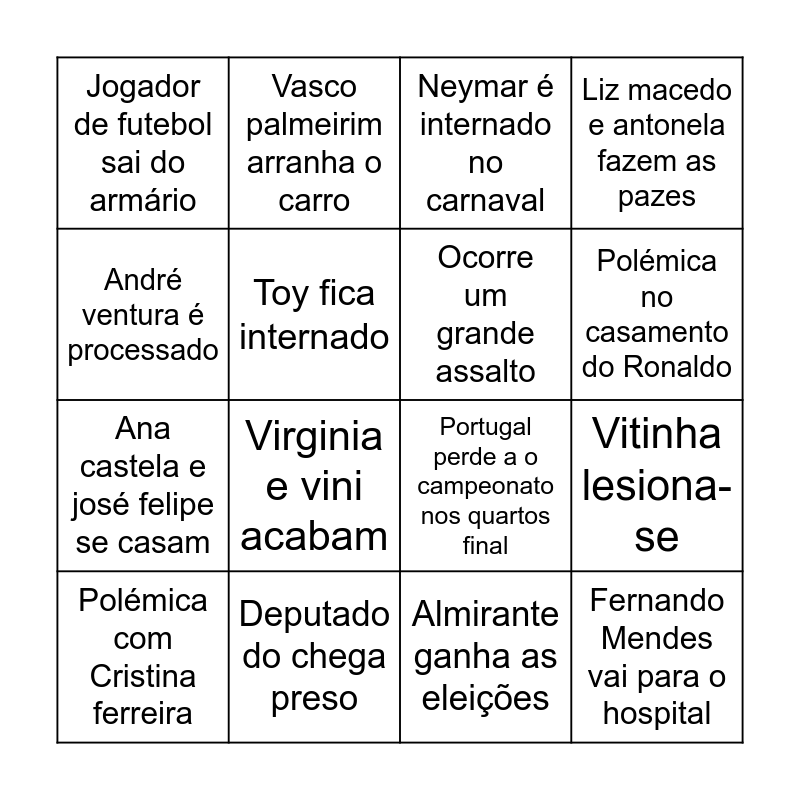 | | | | |
|---|---|---|---|
| Jogador de futebol sai do armário | Vasco palmeirim arranha o carro | Neymar é internado no carnaval | Liz macedo e antonela fazem as pazes |
| André ventura é processado | Toy fica internado | Ocorre um grande assalto | Polémica no casamento do Ronaldo |
| Ana castela e josé felipe se casam | Virginia e vini acabam | Portugal perde a o campeonato nos quartos final | Vitinha lesiona-se |
| Polémica com Cristina ferreira | Deputado do chega preso | Almirante ganha as eleições | Fernando Mendes vai para o hospital |